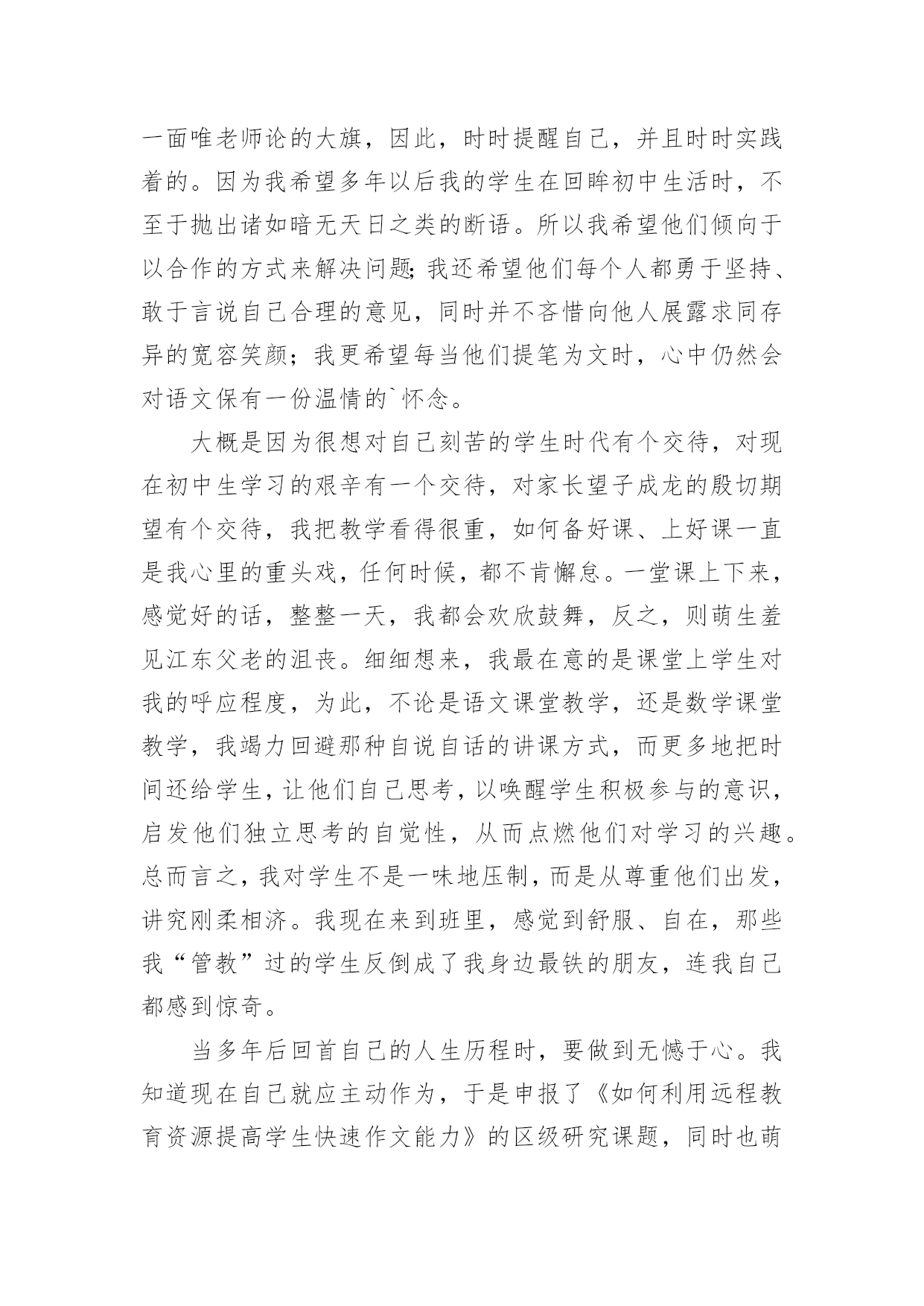 一面唯老师论的大旗，因此，时时提醒自己，并且时时实践着的。因为我希望多年以后我的学生在回眸初中生活时，不至于抛出诸如暗无天日之类的断语。所以我希望他们倾向于以合作的方式来解决问题;我还希望他们每个人都勇于坚持、敢于言说自己合理的意见，同时并不吝惜向他人展露求同存异的宽容笑颜；我更希望每当他们提笔为文时，心中仍然会对语文保有一份温情的`怀念。

大概是因为很想对自己刻苦的学生时代有个交待，对现在初中生学习的艰辛有一个交待，对家长望子成龙的殷切期望有个交待，我把教学看得很重，如何备好课、上好课一直是我心里的重头戏，任何时候，都不肯懈怠。一堂课上下来，感觉好的话，整整一天，我都会欢欣鼓舞，反之，则萌生羞见江东父老的沮丧。细细想来，我最在意的是课堂上学生对我的呼应程度，为此，不论是语文课堂教学，还是数学课堂教学，我竭力回避那种自说自话的讲课方式，而更多地把时间还给学生，让他们自己思考，以唤醒学生积极参与的意识，启发他们独立思考的自觉性，从而点燃他们对学习的兴趣。总而言之，我对学生不是一味地压制，而是从尊重他们出发，讲究刚柔相济。我现在来到班里，感觉到舒服、自在，那些我“管教”过的学生反倒成了我身边最铁的朋友，连我自己都感到惊奇。

当多年后回首自己的人生历程时，要做到无憾于心。我知道现在自己就应主动作为，于是申报了《如何利用远程教育资源提高学生快速作文能力》的区级研究课题，同时也萌